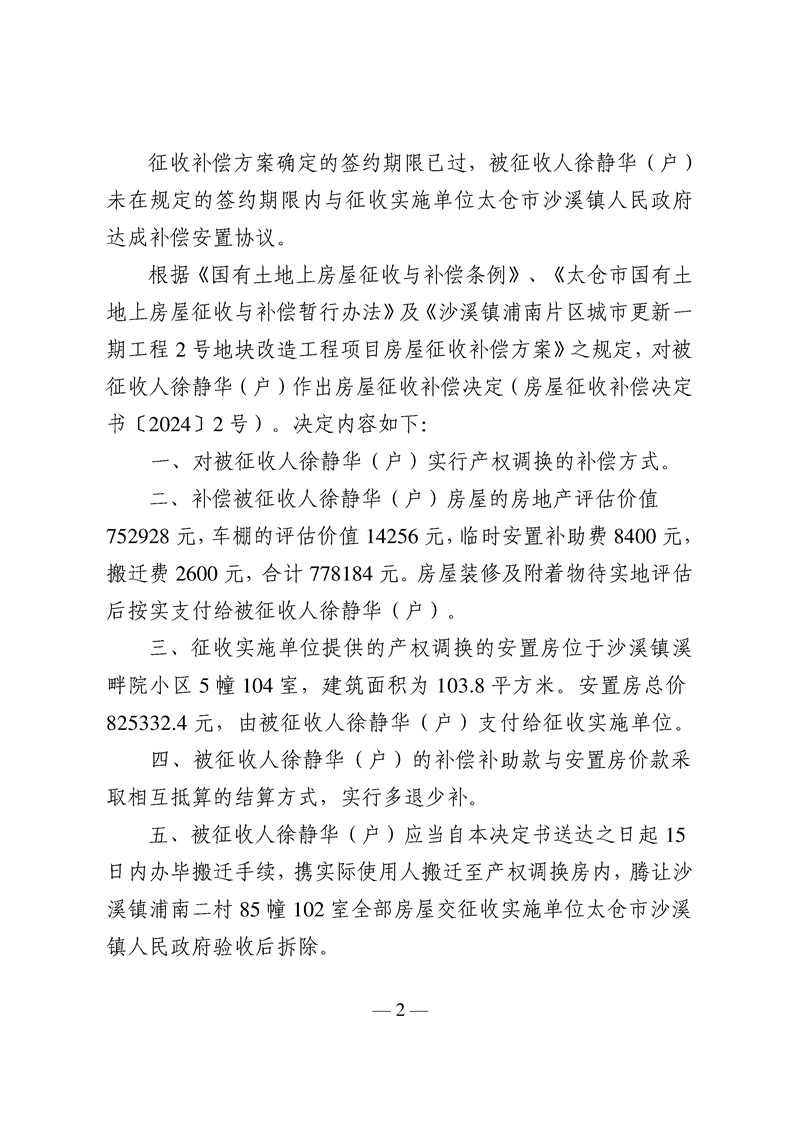 征收补偿方案确定的签约期限已过，被征收人徐静华（户）未在规定的签约期限内与征收实施单位太仓市沙溪镇人民政府达成补偿安置协议。

根据《国有土地上房屋征收与补偿条例》、《太仓市国有土地上房屋征收与补偿暂行办法》及《沙溪镇浦南片区城市更新一期工程 2 号地块改造工程项目房屋征收补偿方案》之规定，对被征收人徐静华（户）作出房屋征收补偿决定（房屋征收补偿决定书〔2024〕2 号）。决定内容如下:

一、对被征收人徐静华（户）实行产权调换的补偿方式。

二、补偿被征收人徐静华（户）房屋的房地产评估价值 752928 元，车棚的评估价值 14256 元，临时安置补助费 8400 元，搬迁费 2600 元，合计 778184 元。房屋装修及附着物待实地评估后按实支付给被征收人徐静华（户）。

三、征收实施单位提供的产权调换的安置房位于沙溪镇溪畔院小区 5 幢 104 室，建筑面积为 103.8 平方米。安置房总价 825332.4 元，由被征收人徐静华（户）支付给征收实施单位。

四、被征收人徐静华（户）的补偿补助款与安置房价款采取相互抵算的结算方式，实行多退少补。

五、被征收人徐静华（户）应当自本决定书送达之日起 15 日内办毕搬迁手续，携实际使用人搬迁至产权调换房内，腾让沙溪镇浦南二村 85 幢 102 室全部房屋交征收实施单位太仓市沙溪镇人民政府验收后拆除。

— 2 —